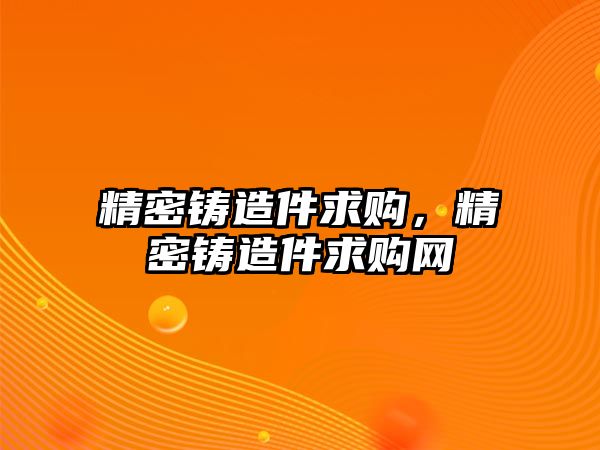 精密铸造件求购，精密铸造件求购网